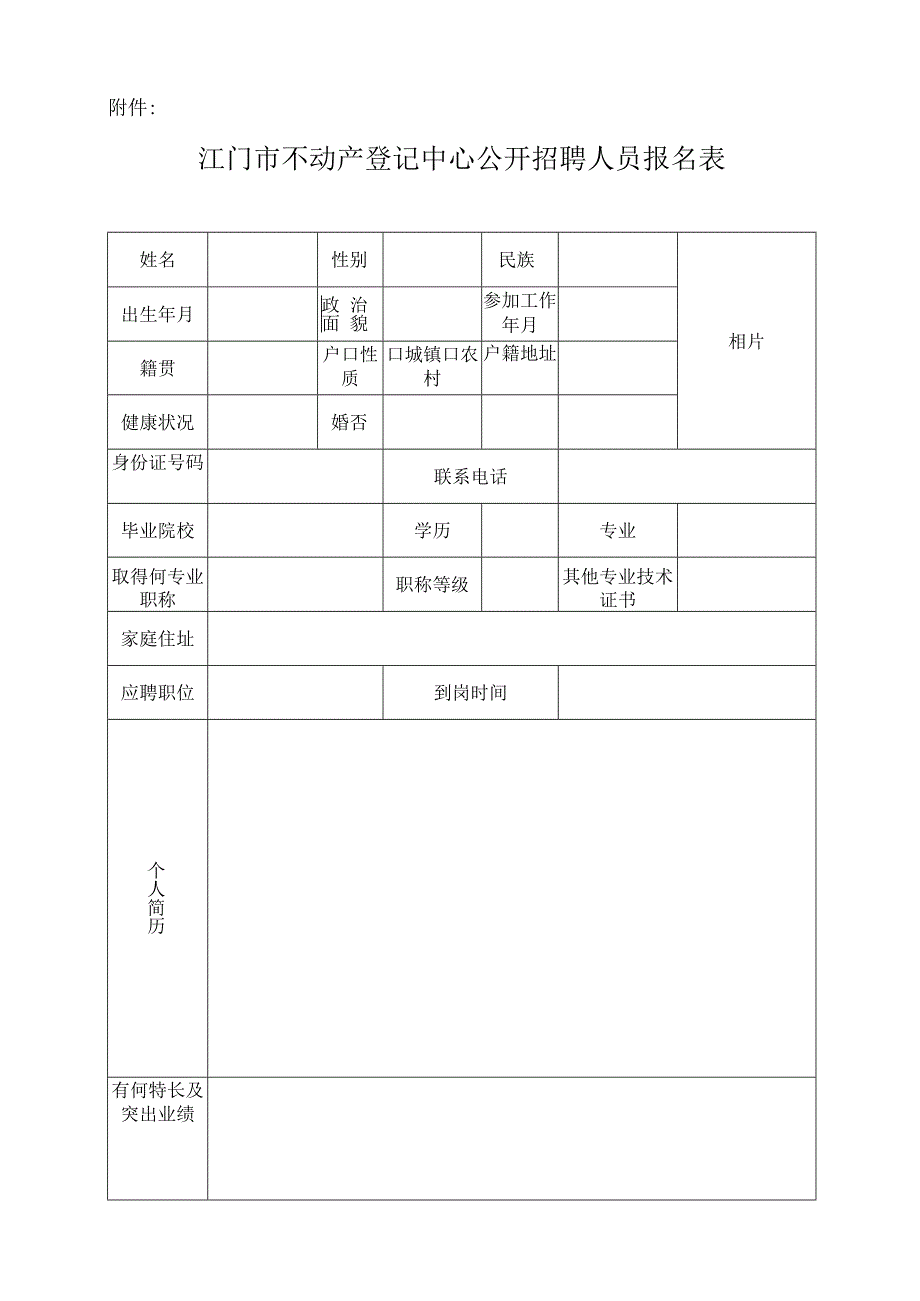 附件：

江门市不动产登记中心公开招聘人员报名表

| 姓名 | | 性别 | | 民族 | | 相片 |
|---|---|---|---|---|---|---|
| 出生年月 | | 政治面貌 | | 参加工作年月 | | |
| 籍贯 | | 户口性质 | 口城镇口农村 | 户籍地址 | | |
| 健康状况 | | 婚否 | | | | |
| 身份证号码 | | | 联系电话 | | | |
| 毕业院校 | | | 学历 | | 专业 | |
| 取得何专业职称 | | | 职称等级 | | 其他专业技术证书 | |
| 家庭住址 | | | | | | |
| 应聘职位 | | | 到岗时间 | | | |
| 个人简历 | | | | | | |
| 有何特长及突出业绩 | | | | | | |